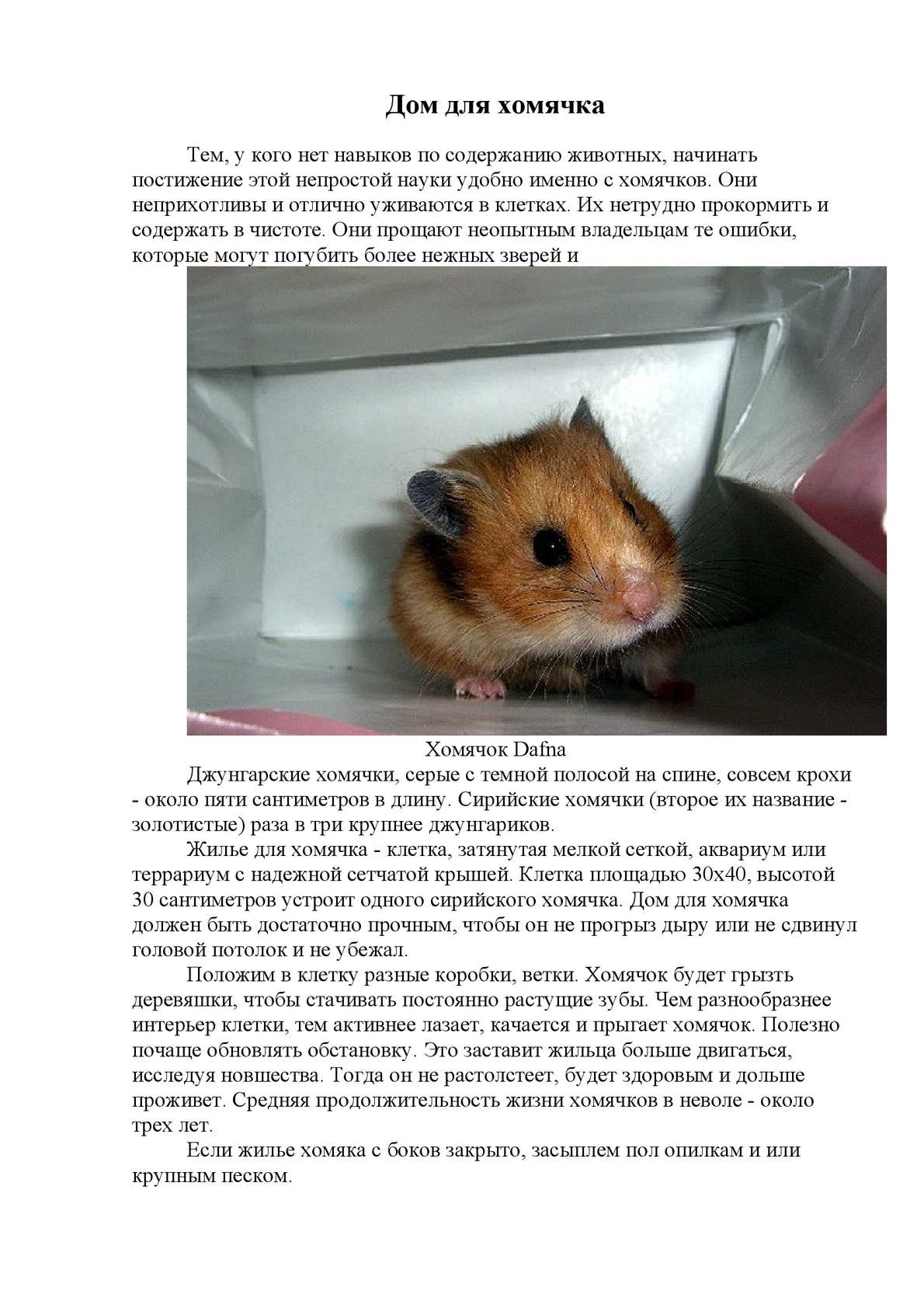 Дом для хомячка

Тем, у кого нет навыков по содержанию животных, начинать постижение этой непростой науки удобно именно с хомячков. Они неприхотливы и отлично уживаются в клетках. Их нетрудно прокормить и содержать в чистоте. Они прощают неопытным владельцам те ошибки, которые могут погубить более нежных зверей и

Хомячок Dafna

Джунгарские хомячки, серые с темной полосой на спине, совсем крохи - около пяти сантиметров в длину. Сирийские хомячки (второе их название - золотистые) раза в три крупнее джунгариков.

Жилье для хомячка - клетка, затянутая мелкой сеткой, аквариум или террариум с надежной сетчатой крышей. Клетка площадью 30х40, высотой 30 сантиметров устроит одного сирийского хомячка. Дом для хомячка должен быть достаточно прочным, чтобы он не прогрыз дыру или не сдвинул головой потолок и не убежал.

Положим в клетку разные коробки, ветки. Хомячок будет грызть деревяшки, чтобы стачивать постоянно растущие зубы. Чем разнообразнее интерьер клетки, тем активнее лазает, качается и прыгает хомячок. Полезно почаще обновлять обстановку. Это заставит жильца больше двигаться, исследуя новшества. Тогда он не растолстеет, будет здоровым и дольше проживет. Средняя продолжительность жизни хомячков в неволе - около трех лет.

Если жилье хомяка с боков закрыто, засыплем пол опилкам и или крупным песком.